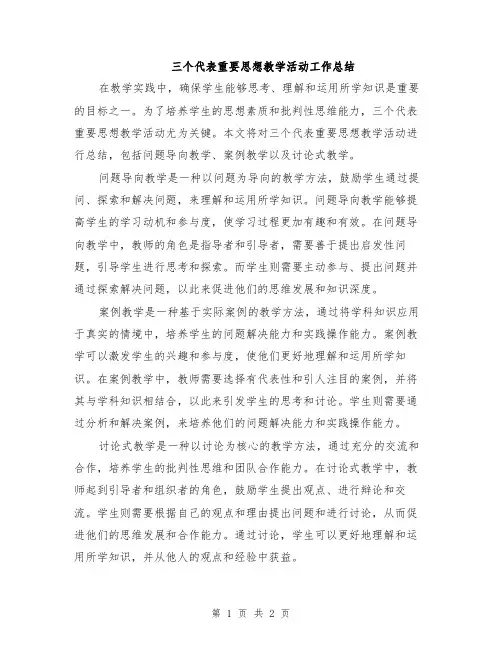 三个代表重要思想教学活动工作总结

在教学实践中，确保学生能够思考、理解和运用所学知识是重要的目标之一。为了培养学生的思想素质和批判性思维能力，三个代表重要思想教学活动尤为关键。本文将对三个代表重要思想教学活动进行总结，包括问题导向教学、案例教学以及讨论式教学。

问题导向教学是一种以问题为导向的教学方法，鼓励学生通过提问、探索和解决问题，来理解和运用所学知识。问题导向教学能够提高学生的学习动机和参与度，使学习过程更加有趣和有效。在问题导向教学中，教师的角色是指导者和引导者，需要善于提出启发性问题，引导学生进行思考和探索。而学生则需要主动参与、提出问题并通过探索解决问题，以此来促进他们的思维发展和知识深度。

案例教学是一种基于实际案例的教学方法，通过将学科知识应用于真实的情境中，培养学生的问题解决能力和实践操作能力。案例教学可以激发学生的兴趣和参与度，使他们更好地理解和运用所学知识。在案例教学中，教师需要选择有代表性和引人注目的案例，并将其与学科知识相结合，以此来引发学生的思考和讨论。学生则需要通过分析和解决案例，来培养他们的问题解决能力和实践操作能力。

讨论式教学是一种以讨论为核心的教学方法，通过充分的交流和合作，培养学生的批判性思维和团队合作能力。在讨论式教学中，教师起到引导者和组织者的角色，鼓励学生提出观点、进行辩论和交流。学生则需要根据自己的观点和理由提出问题和进行讨论，从而促进他们的思维发展和合作能力。通过讨论，学生可以更好地理解和运用所学知识，并从他人的观点和经验中获益。

第 1 页 共 2 页